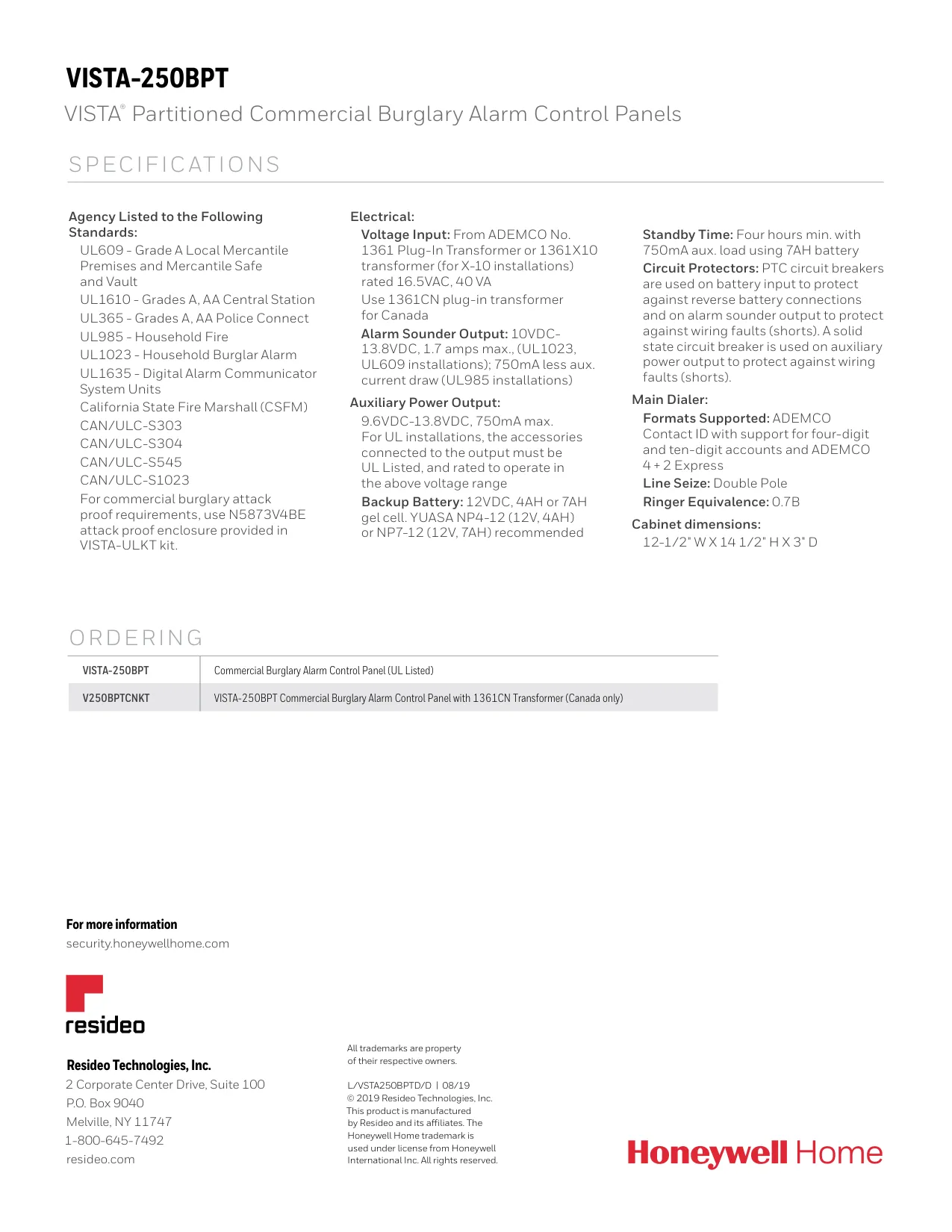 VISTA-250BPT

VISTA® Partitioned Commercial Burglary Alarm Control Panels

SPECIFICATIONS

Agency Listed to the Following Standards:

UL609 - Grade A Local Mercantile Premises and Mercantile Safe and Vault

UL1610 - Grades A, AA Central Station

UL365 - Grades A, AA Police Connect

UL985 - Household Fire

UL1023 - Household Burglar Alarm

UL1635 - Digital Alarm Communicator System Units

California State Fire Marshall (CSFM)

CAN/ULC-S303

CAN/ULC-S304

CAN/ULC-S545

CAN/ULC-S1023

For commercial burglary attack proof requirements, use N5873V4BE attack proof enclosure provided in VISTA-ULKT kit.

Electrical:

Voltage Input: From ADEMCO No. 1361 Plug-In Transformer or 1361X10 transformer (for X-10 installations) rated 16.5VAC, 40 VA

Use 1361CN plug-in transformer for Canada

Alarm Sounder Output: 10VDC-13.8VDC, 1.7 amps max., (UL1023, UL609 installations); 750mA less aux. current draw (UL985 installations)

Auxiliary Power Output:

9.6VDC-13.8VDC, 750mA max. For UL installations, the accessories connected to the output must be UL Listed, and rated to operate in the above voltage range

Backup Battery: 12VDC, 4AH or 7AH gel cell. YUASA NP4-12 (12V, 4AH) or NP7-12 (12V, 7AH) recommended

Standby Time: Four hours min. with 750mA aux. load using 7AH battery

Circuit Protectors: PTC circuit breakers are used on battery input to protect against reverse battery connections and on alarm sounder output to protect against wiring faults (shorts). A solid state circuit breaker is used on auxiliary power output to protect against wiring faults (shorts).

Main Dialer:

Formats Supported: ADEMCO Contact ID with support for four-digit and ten-digit accounts and ADEMCO 4 + 2 Express

Line Seize: Double Pole

Ringer Equivalence: 0.7B

Cabinet dimensions:

12-1/2" W X 14 1/2" H X 3" D

ORDERING

| VISTA-250BPT | Commercial Burglary Alarm Control Panel (UL Listed) |
|---|---|
| V250BPTCNKT | VISTA-250BPT Commercial Burglary Alarm Control Panel with 1361CN Transformer (Canada only) |

For more information

security.honeywellhome.com

resideo

Resideo Technologies, Inc.

2 Corporate Center Drive, Suite 100
P.O. Box 9040
Melville, NY 11747
1-800-645-7492
resideo.com

All trademarks are property of their respective owners.

L/VSTA250BPTD/D | 08/19
© 2019 Resideo Technologies, Inc. This product is manufactured by Resideo and its affiliates. The Honeywell Home trademark is used under license from Honeywell International Inc. All rights reserved.

Honeywell Home